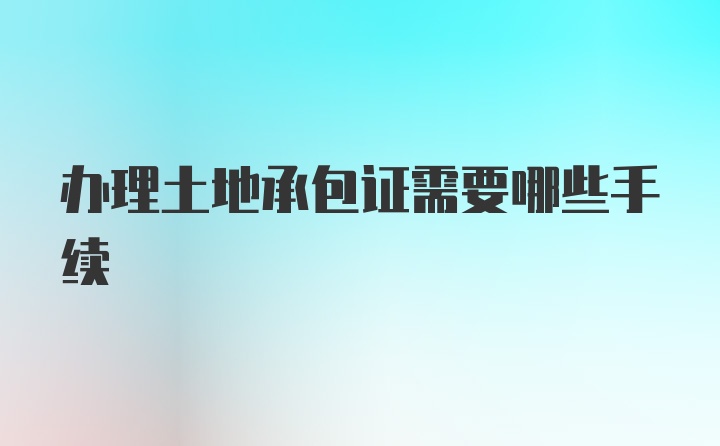 办理土地承包证需要哪些手续